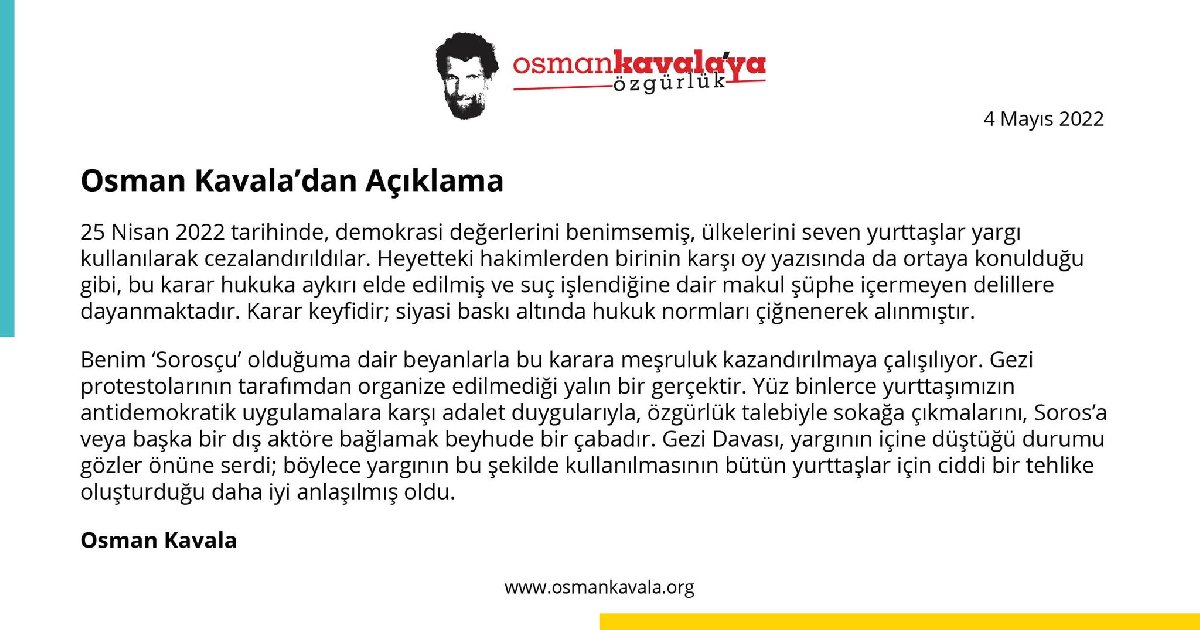 osmankavala'ya
özgürlük

4 Mayıs 2022

Osman Kavala'dan Açıklama

25 Nisan 2022 tarihinde, demokrasi değerlerini benimsemiş, ülkelerini seven yurttaşlar yargı kullanılarak cezalandırıldılar. Heyetteki hakimlerden birinin karşı oy yazısında da ortaya konulduğu gibi, bu karar hukuka aykırı elde edilmiş ve suç işlendiğine dair makul şüphe içermeyen delillere dayanmaktadır. Karar keyfidir; siyasi baskı altında hukuk normları çiğnenerek alınmıştır.

Benim 'Sorosçu' olduğuma dair beyanlarla bu karara meşruluk kazandırılmaya çalışılıyor. Gezi protestolarının tarafımdan organize edilmediği yalın bir gerçektir. Yüz binlerce yurttaşımızın antidemokratik uygulamalara karşı adalet duygularıyla, özgürlük talebiyle sokağa çıkmalarını, Soros'a veya başka bir dış aktöre bağlamak beyhude bir çabadır. Gezi Davası, yargının içine düştüğü durumu gözler önüne serdi; böylece yargının bu şekilde kullanılmasının bütün yurttaşlar için ciddi bir tehlike oluşturduğu daha iyi anlaşılmış oldu.

Osman Kavala

www.osmankavala.org